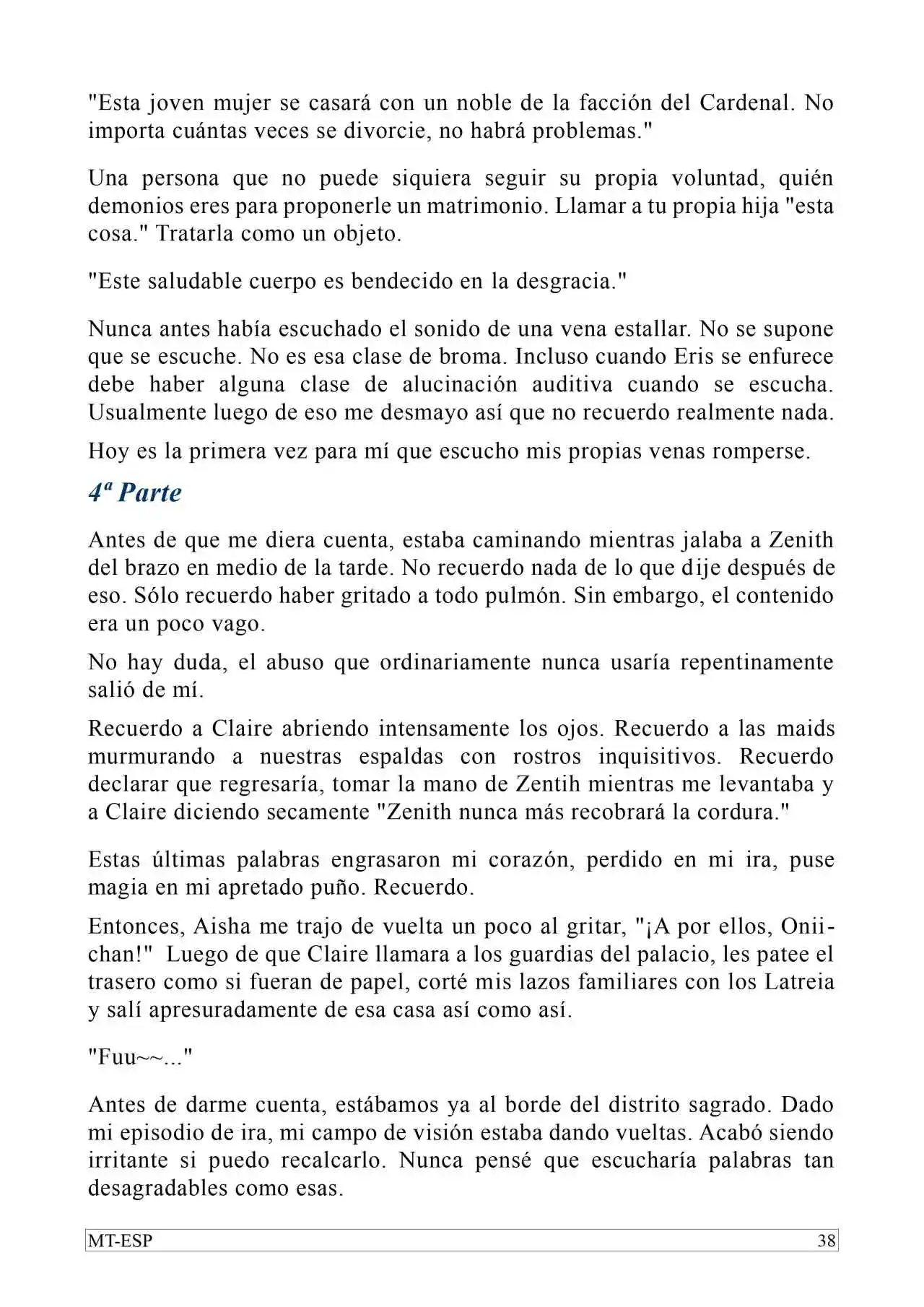 "Esta joven mujer se casará con un noble de la facción del Cardenal. No importa cuántas veces se divorcie, no habrá problemas."

Una persona que no puede siquiera seguir su propia voluntad, quién demonios eres para proponerle un matrimonio. Llamar a tu propia hija "esta cosa." Tratarla como un objeto.

"Este saludable cuerpo es bendecido en la desgracia."

Nunca antes había escuchado el sonido de una vena estallar. No se supone que se escuche. No es esa clase de broma. Incluso cuando Eris se enfurece debe haber alguna clase de alucinación auditiva cuando se escucha. Usualmente luego de eso me desmayo así que no recuerdo realmente nada.

Hoy es la primera vez para mí que escucho mis propias venas romperse.

4ª Parte

Antes de que me diera cuenta, estaba caminando mientras jalaba a Zenith del brazo en medio de la tarde. No recuerdo nada de lo que dije después de eso. Sólo recuerdo haber gritado a todo pulmón. Sin embargo, el contenido era un poco vago.

No hay duda, el abuso que ordinariamente nunca usaría repentinamente salió de mí.

Recuerdo a Claire abriendo intensamente los ojos. Recuerdo a las maids murmurando a nuestras espaldas con rostros inquisitivos. Recuerdo declarar que regresaría, tomar la mano de Zentih mientras me levantaba y a Claire diciendo secamente "Zenith nunca más recobrará la cordura."

Estas últimas palabras engrasaron mi corazón, perdido en mi ira, puse magia en mi apretado puño. Recuerdo.

Entonces, Aisha me trajo de vuelta un poco al gritar, "¡A por ellos, Onii-chan!" Luego de que Claire llamara a los guardias del palacio, les patee el trasero como si fueran de papel, corté mis lazos familiares con los Latreia y salí apresuradamente de esa casa así como así.

"Fuu~~..."

Antes de darme cuenta, estábamos ya al borde del distrito sagrado. Dado mi episodio de ira, mi campo de visión estaba dando vueltas. Acabó siendo irritante si puedo recalcarlo. Nunca pensé que escucharía palabras tan desagradables como esas.

MT-ESP 38